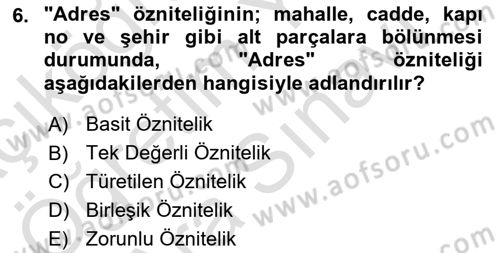 6. "Adres" özniteliğinin; mahalle, cadde, kapı no ve şehir gibi alt parçalara bölünmesi durumunda, "Adres" özniteliği aşağıdakilerden hangisiyle adlandırılır?

A) Basit Öznitelik
B) Tek Değerli Öznitelik
C) Türetilen Öznitelik
D) Birleşik Öznitelik
E) Zorunlu Öznitelik

www.aofsoru.com